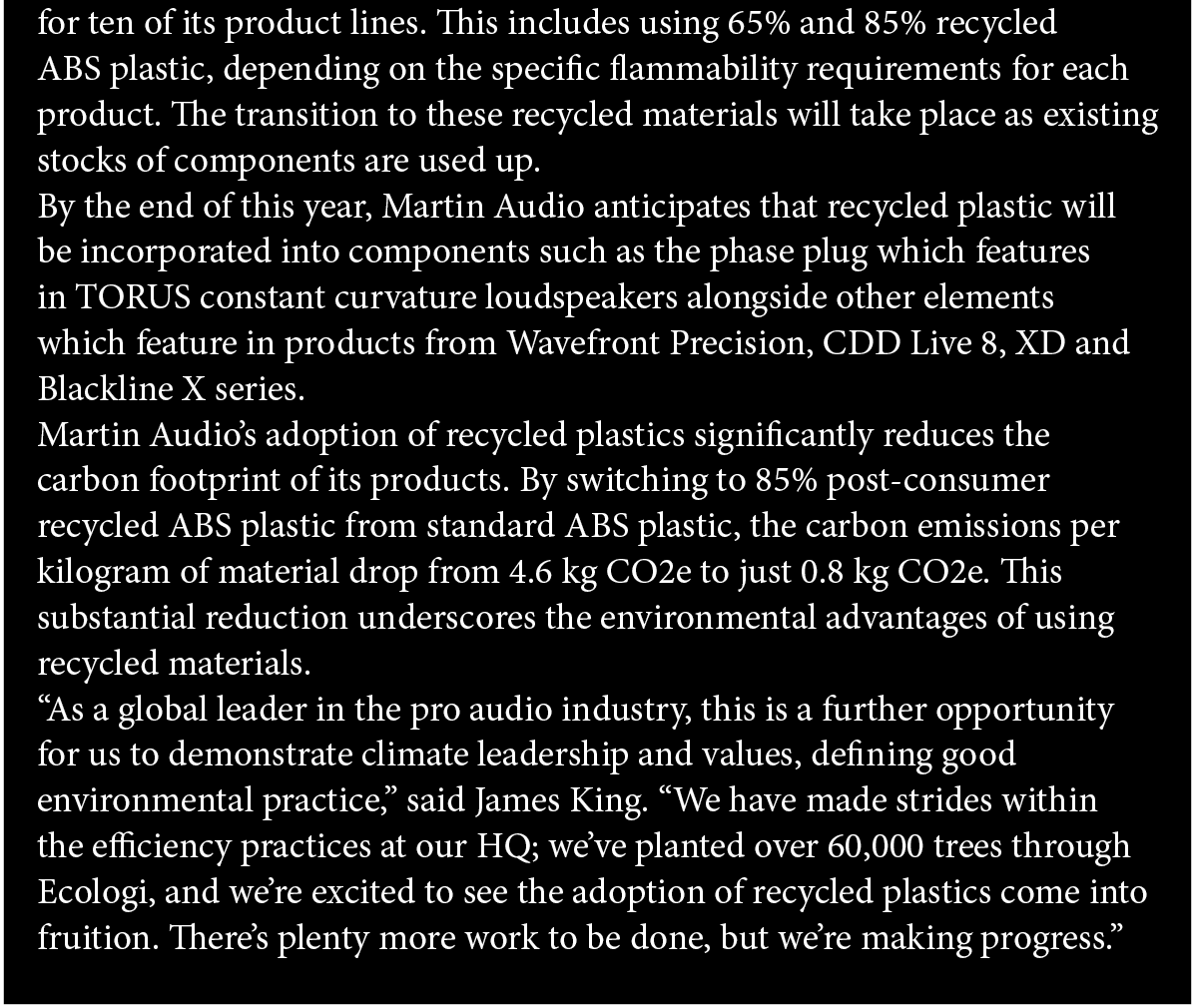 for ten of its product lines. This includes using 65% and 85% recycled ABS plastic, depending on the specific flammability requirements for each product. The transition to these recycled materials will take place as existing stocks of components are used up.
By the end of this year, Martin Audio anticipates that recycled plastic will be incorporated into components such as the phase plug which features in TORUS constant curvature loudspeakers alongside other elements which feature in products from Wavefront Precision, CDD Live 8, XD and Blackline X series.
Martin Audio's adoption of recycled plastics significantly reduces the carbon footprint of its products. By switching to 85% post-consumer recycled ABS plastic from standard ABS plastic, the carbon emissions per kilogram of material drop from 4.6 kg CO2e to just 0.8 kg CO2e. This substantial reduction underscores the environmental advantages of using recycled materials.
"As a global leader in the pro audio industry, this is a further opportunity for us to demonstrate climate leadership and values, defining good environmental practice," said James King. "We have made strides within the efficiency practices at our HQ; we've planted over 60,000 trees through Ecologi, and we're excited to see the adoption of recycled plastics come into fruition. There's plenty more work to be done, but we're making progress."